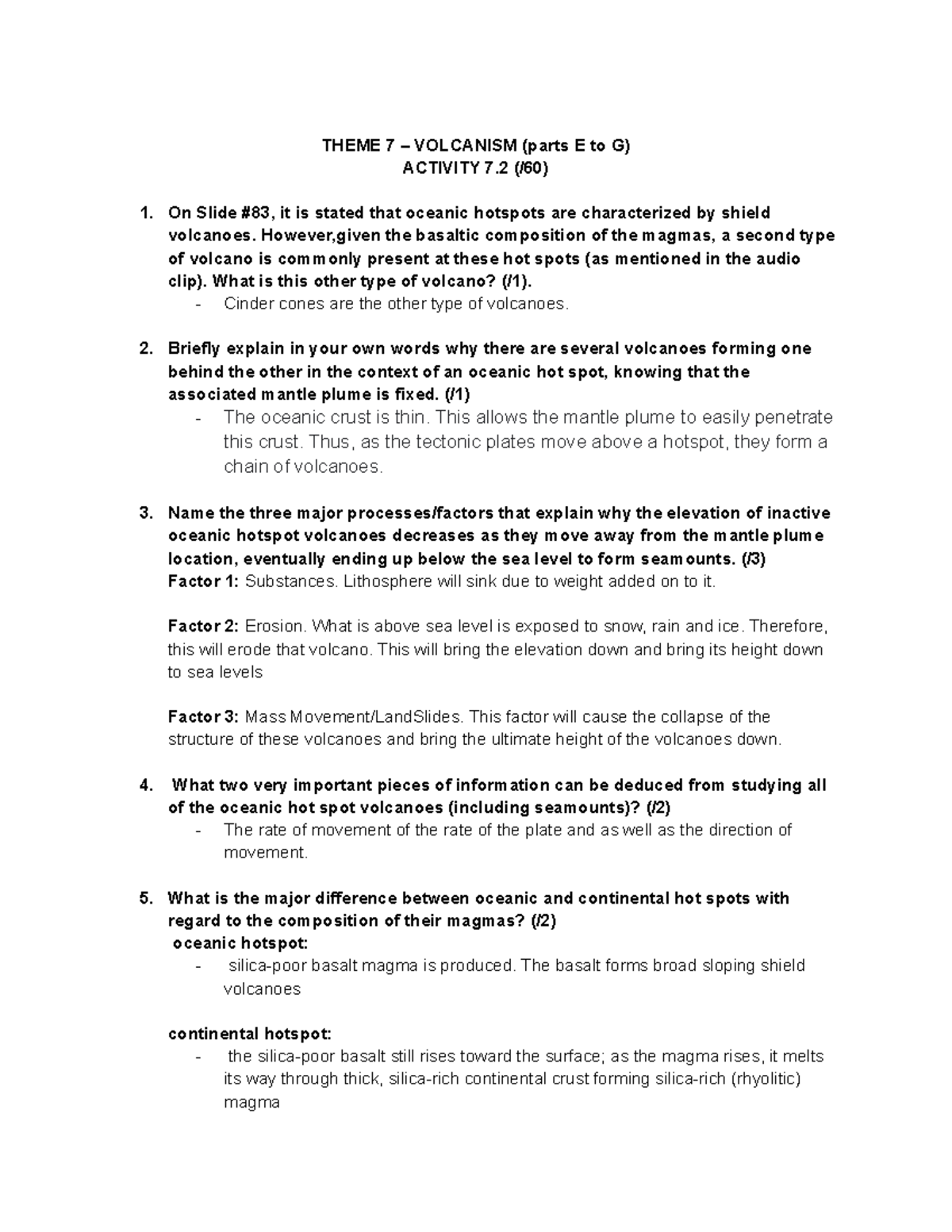 THEME 7 – VOLCANISM (parts E to G)
ACTIVITY 7.2 (/60)

1. On Slide #83, it is stated that oceanic hotspots are characterized by shield volcanoes. However,given the basaltic composition of the magmas, a second type of volcano is commonly present at these hot spots (as mentioned in the audio clip). What is this other type of volcano? (/1).
- Cinder cones are the other type of volcanoes.

2. Briefly explain in your own words why there are several volcanoes forming one behind the other in the context of an oceanic hot spot, knowing that the associated mantle plume is fixed. (/1)
- The oceanic crust is thin. This allows the mantle plume to easily penetrate this crust. Thus, as the tectonic plates move above a hotspot, they form a chain of volcanoes.

3. Name the three major processes/factors that explain why the elevation of inactive oceanic hotspot volcanoes decreases as they move away from the mantle plume location, eventually ending up below the sea level to form seamounts. (/3)
Factor 1: Substances. Lithosphere will sink due to weight added on to it.

Factor 2: Erosion. What is above sea level is exposed to snow, rain and ice. Therefore, this will erode that volcano. This will bring the elevation down and bring its height down to sea levels

Factor 3: Mass Movement/LandSlides. This factor will cause the collapse of the structure of these volcanoes and bring the ultimate height of the volcanoes down.

4. What two very important pieces of information can be deduced from studying all of the oceanic hot spot volcanoes (including seamounts)? (/2)
- The rate of movement of the rate of the plate and as well as the direction of movement.

5. What is the major difference between oceanic and continental hot spots with regard to the composition of their magmas? (/2)
oceanic hotspot:
- silica-poor basalt magma is produced. The basalt forms broad sloping shield volcanoes

continental hotspot:
- the silica-poor basalt still rises toward the surface; as the magma rises, it melts its way through thick, silica-rich continental crust forming silica-rich (rhyolitic) magma